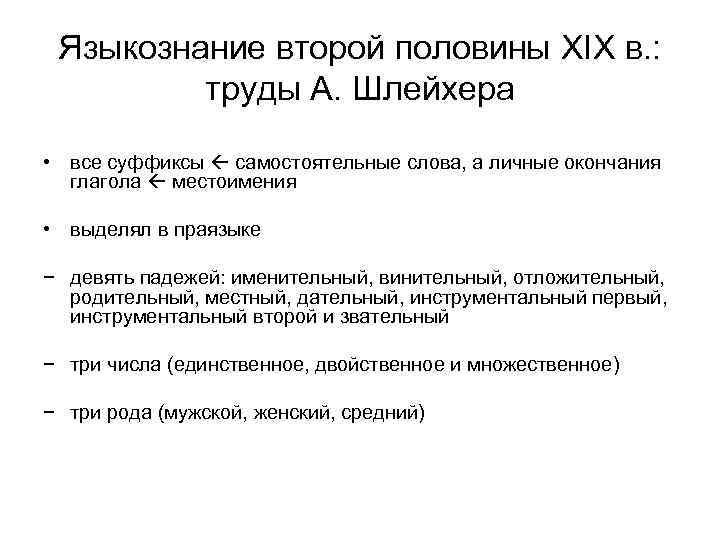 Языкознание второй половины XIX в.: труды А. Шлейхера

• все суффиксы ← самостоятельные слова, а личные окончания глагола ← местоимения

• выделял в праязыке

− девять падежей: именительный, винительный, отложительный, родительный, местный, дательный, инструментальный первый, инструментальный второй и звательный

− три числа (единственное, двойственное и множественное)

− три рода (мужской, женский, средний)